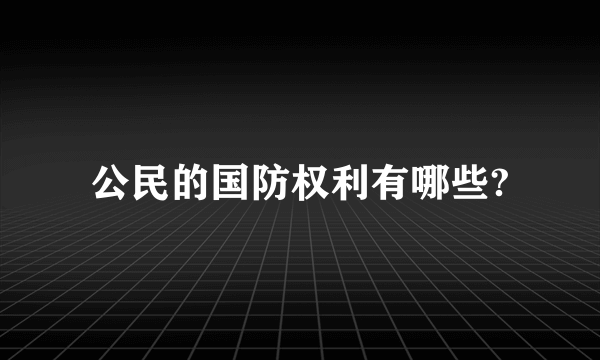 公民的国防权利有哪些?